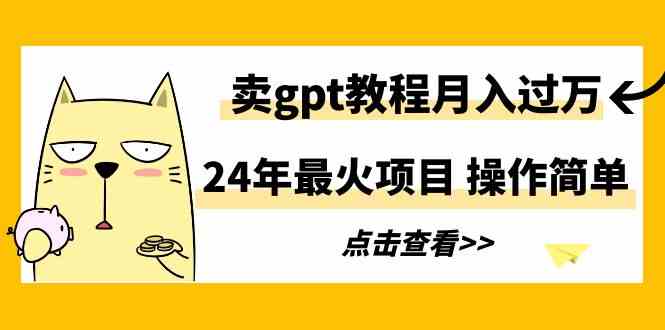 卖gpt教程月入过万

24年最火项目 操作简单

点击查看>>